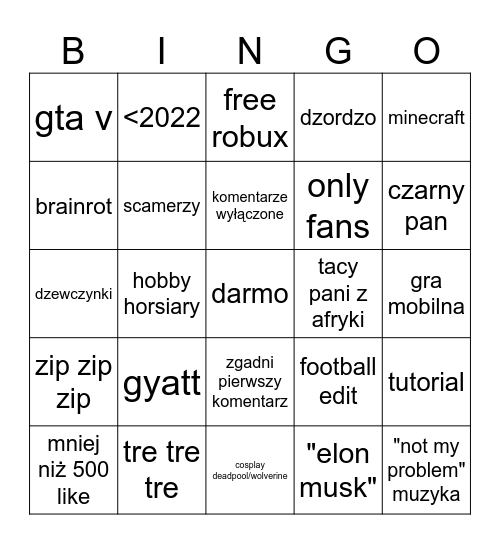 | B | I | N | G | O |
|---|---|---|---|---|
| gta v | <2022 | free robux | dzordzo | minecraft |
| brainrot | scamerzy | komentarze wyłączone | only fans | czarny pan |
| dzewczynki | hobby horsiary | darmo | tacy pani z afryki | gra mobilna |
| zip zip zip | gyatt | zgadni pierwszy komentarz | football edit | tutorial |
| mniej niż 500 like | tre tre tre | cosplay deadpool/wolverine | "elon musk" | "not my problem" muzyka |